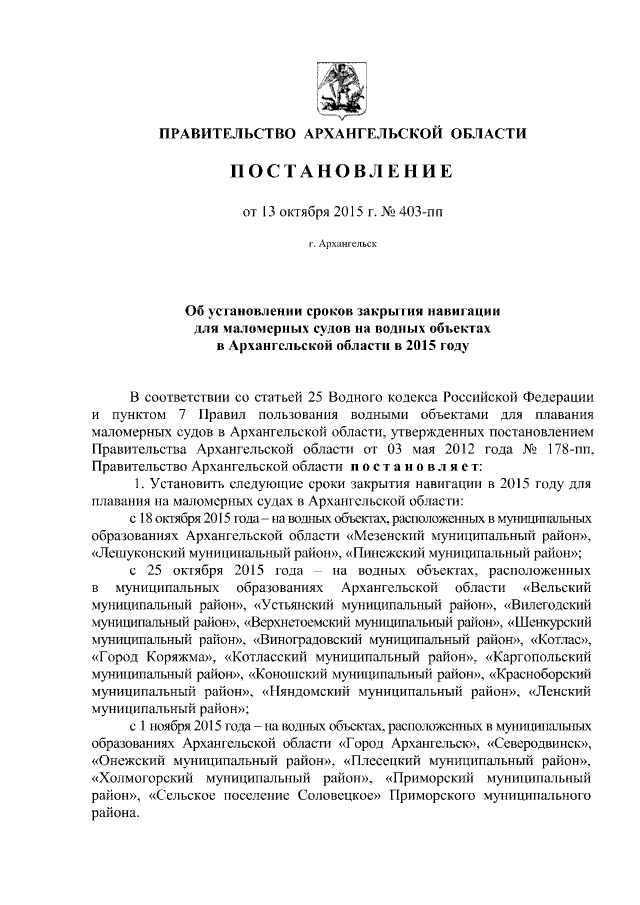 ПРАВИТЕЛЬСТВО АРХАНГЕЛЬСКОЙ ОБЛАСТИ

ПОСТАНОВЛЕНИЕ

от 13 октября 2015 г. № 403-пп

г. Архангельск

Об установлении сроков закрытия навигации для маломерных судов на водных объектах в Архангельской области в 2015 году

В соответствии со статьей 25 Водного кодекса Российской Федерации и пунктом 7 Правил пользования водными объектами для плавания маломерных судов в Архангельской области, утвержденных постановлением Правительства Архангельской области от 03 мая 2012 года № 178-пп, Правительство Архангельской области постановляет:

1. Установить следующие сроки закрытия навигации в 2015 году для плавания на маломерных судах в Архангельской области:

с 18 октября 2015 года – на водных объектах, расположенных в муниципальных образованиях Архангельской области «Мезенский муниципальный район», «Лешуконский муниципальный район», «Пинежский муниципальный район»;

с 25 октября 2015 года – на водных объектах, расположенных в муниципальных образованиях Архангельской области «Вельский муниципальный район», «Устьянский муниципальный район», «Вилегодский муниципальный район», «Верхнетоемский муниципальный район», «Шенкурский муниципальный район», «Виноградовский муниципальный район», «Котлас», «Город Коряжма», «Котласский муниципальный район», «Каргопольский муниципальный район», «Коношский муниципальный район», «Красноборский муниципальный район», «Няндомский муниципальный район», «Ленский муниципальный район»;

с 1 ноября 2015 года – на водных объектах, расположенных в муниципальных образованиях Архангельской области «Город Архангельск», «Северодвинск», «Онежский муниципальный район», «Плесецкий муниципальный район», «Холмогорский муниципальный район», «Приморский муниципальный район», «Сельское поселение Соловецкое» Приморского муниципального района.